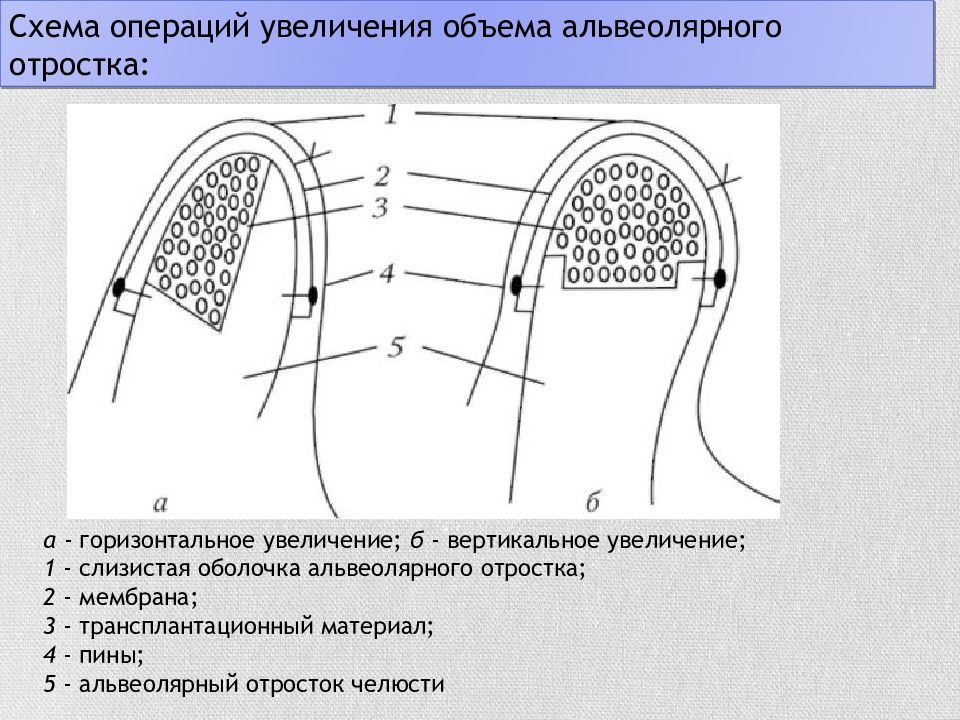 Схема операций увеличения объема альвеолярного отростка:

1

2

3

4

5

а

б

а - горизонтальное увеличение; б - вертикальное увеличение;
1 - слизистая оболочка альвеолярного отростка;
2 - мембрана;
3 - трансплантационный материал;
4 - пины;
5 - альвеолярный отросток челюсти